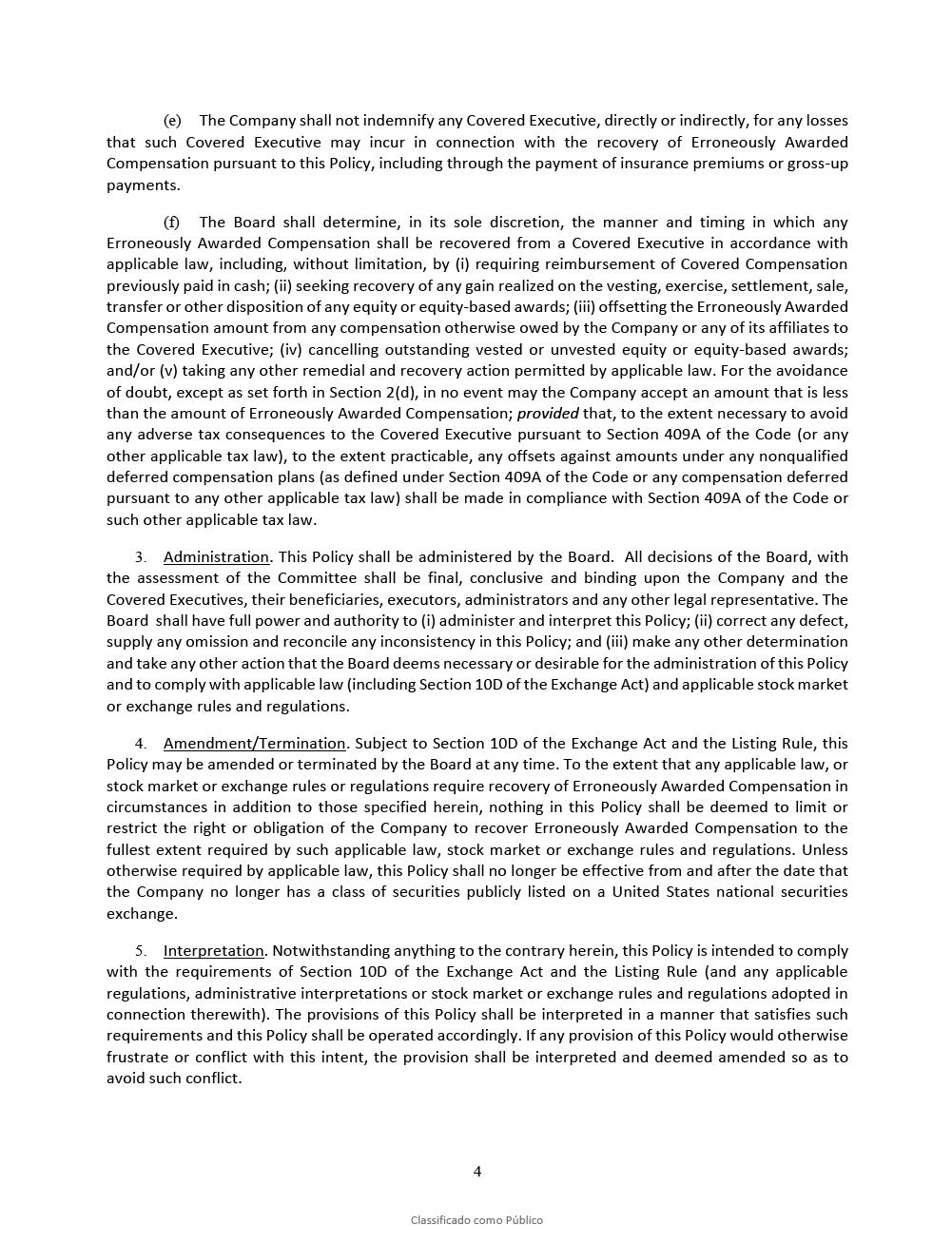 (e) The Company shall not indemnify any Covered Executive, directly or indirectly, for any losses that such Covered Executive may incur in connection with the recovery of Erroneously Awarded Compensation pursuant to this Policy, including through the payment of insurance premiums or gross-up payments.

(f) The Board shall determine, in its sole discretion, the manner and timing in which any Erroneously Awarded Compensation shall be recovered from a Covered Executive in accordance with applicable law, including, without limitation, by (i) requiring reimbursement of Covered Compensation previously paid in cash; (ii) seeking recovery of any gain realized on the vesting, exercise, settlement, sale, transfer or other disposition of any equity or equity-based awards; (iii) offsetting the Erroneously Awarded Compensation amount from any compensation otherwise owed by the Company or any of its affiliates to the Covered Executive; (iv) cancelling outstanding vested or unvested equity or equity-based awards; and/or (v) taking any other remedial and recovery action permitted by applicable law. For the avoidance of doubt, except as set forth in Section 2(d), in no event may the Company accept an amount that is less than the amount of Erroneously Awarded Compensation; provided that, to the extent necessary to avoid any adverse tax consequences to the Covered Executive pursuant to Section 409A of the Code (or any other applicable tax law), to the extent practicable, any offsets against amounts under any nonqualified deferred compensation plans (as defined under Section 409A of the Code or any compensation deferred pursuant to any other applicable tax law) shall be made in compliance with Section 409A of the Code or such other applicable tax law.

3. Administration. This Policy shall be administered by the Board. All decisions of the Board, with the assessment of the Committee shall be final, conclusive and binding upon the Company and the Covered Executives, their beneficiaries, executors, administrators and any other legal representative. The Board shall have full power and authority to (i) administer and interpret this Policy; (ii) correct any defect, supply any omission and reconcile any inconsistency in this Policy; and (iii) make any other determination and take any other action that the Board deems necessary or desirable for the administration of this Policy and to comply with applicable law (including Section 10D of the Exchange Act) and applicable stock market or exchange rules and regulations.

4. Amendment/Termination. Subject to Section 10D of the Exchange Act and the Listing Rule, this Policy may be amended or terminated by the Board at any time. To the extent that any applicable law, or stock market or exchange rules or regulations require recovery of Erroneously Awarded Compensation in circumstances in addition to those specified herein, nothing in this Policy shall be deemed to limit or restrict the right or obligation of the Company to recover Erroneously Awarded Compensation to the fullest extent required by such applicable law, stock market or exchange rules and regulations. Unless otherwise required by applicable law, this Policy shall no longer be effective from and after the date that the Company no longer has a class of securities publicly listed on a United States national securities exchange.

5. Interpretation. Notwithstanding anything to the contrary herein, this Policy is intended to comply with the requirements of Section 10D of the Exchange Act and the Listing Rule (and any applicable regulations, administrative interpretations or stock market or exchange rules and regulations adopted in connection therewith). The provisions of this Policy shall be interpreted in a manner that satisfies such requirements and this Policy shall be operated accordingly. If any provision of this Policy would otherwise frustrate or conflict with this intent, the provision shall be interpreted and deemed amended so as to avoid such conflict.

4

Classificado como Público